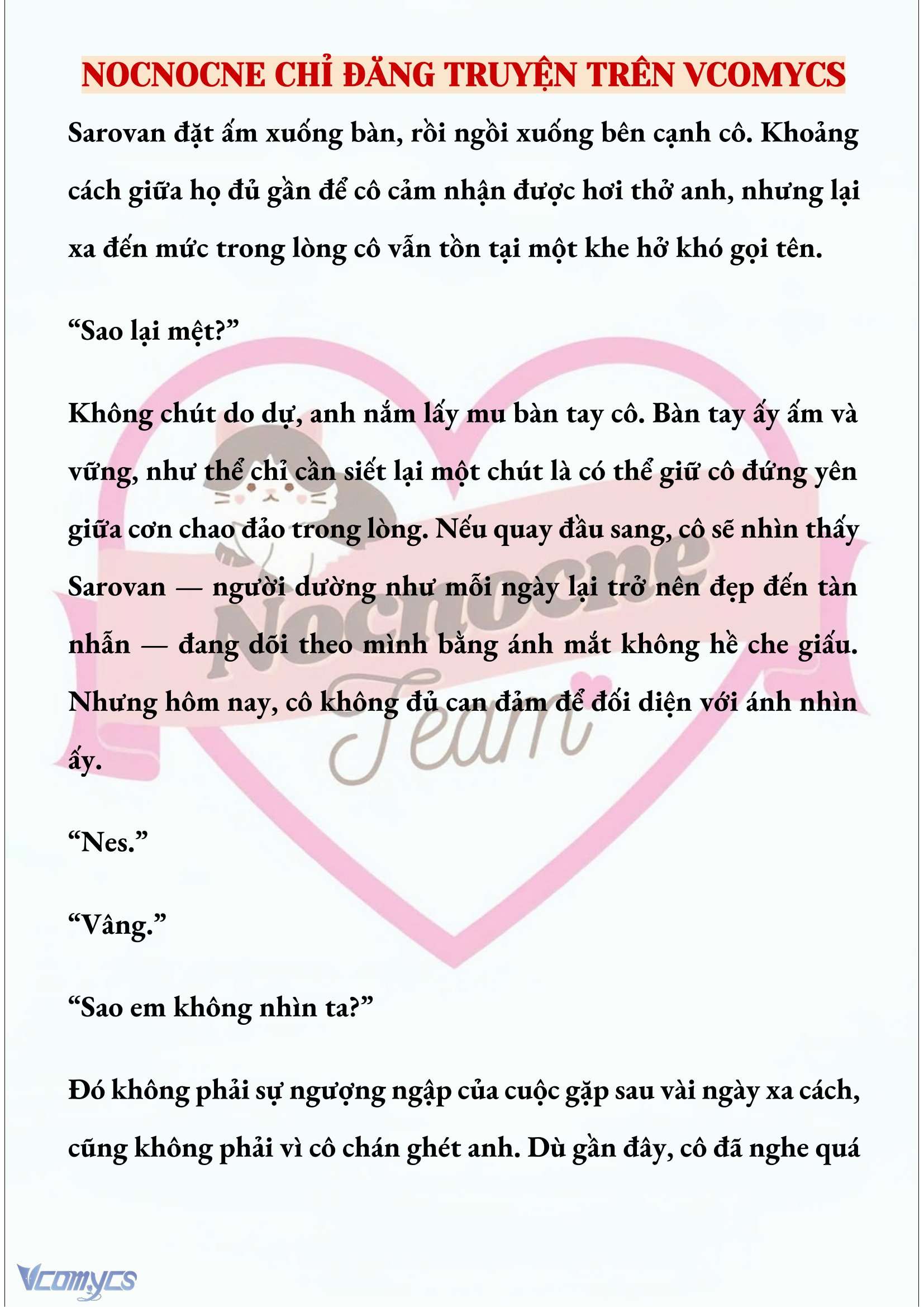 NOCNOCNE CHỈ ĐĂNG TRUYỆN TRÊN VCOMYCS

Sarovan đặt ấm xuống bàn, rồi ngồi xuống bên cạnh cô. Khoảng cách giữa họ đủ gần để cô cảm nhận được hơi thở anh, nhưng lại xa đến mức trong lòng cô vẫn tồn tại một khe hở khó gọi tên.

“Sao lại mệt?”

Không chút do dự, anh nắm lấy mu bàn tay cô. Bàn tay ấy ấm và vững, như thể chỉ cần siết lại một chút là có thể giữ cô đứng yên giữa cơn chao đảo trong lòng. Nếu quay đầu sang, cô sẽ nhìn thấy Sarovan — người dường như mỗi ngày lại trở nên đẹp đến tàn nhẫn — đang dõi theo mình bằng ánh mắt không hề che giấu. Nhưng hôm nay, cô không đủ can đảm để đối diện với ánh nhìn ấy.

“Nes.”

“Vâng.”

“Sao em không nhìn ta?”

Đó không phải sự ngượng ngập của cuộc gặp sau vài ngày xa cách, cũng không phải vì cô chán ghét anh. Dù gần đây, cô đã nghe quá

Nocnocne Team

Vcomycs